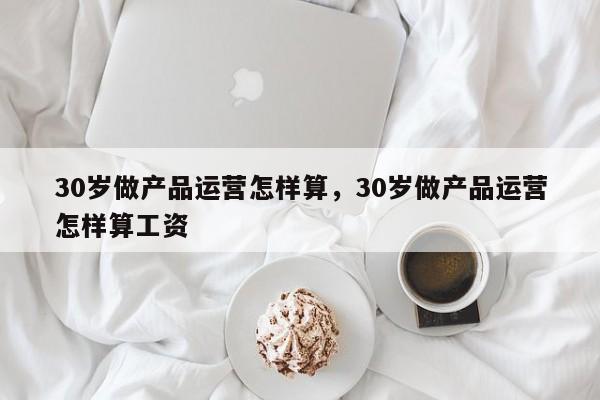 30岁做产品运营怎样算，30岁做产品运营怎样算工资